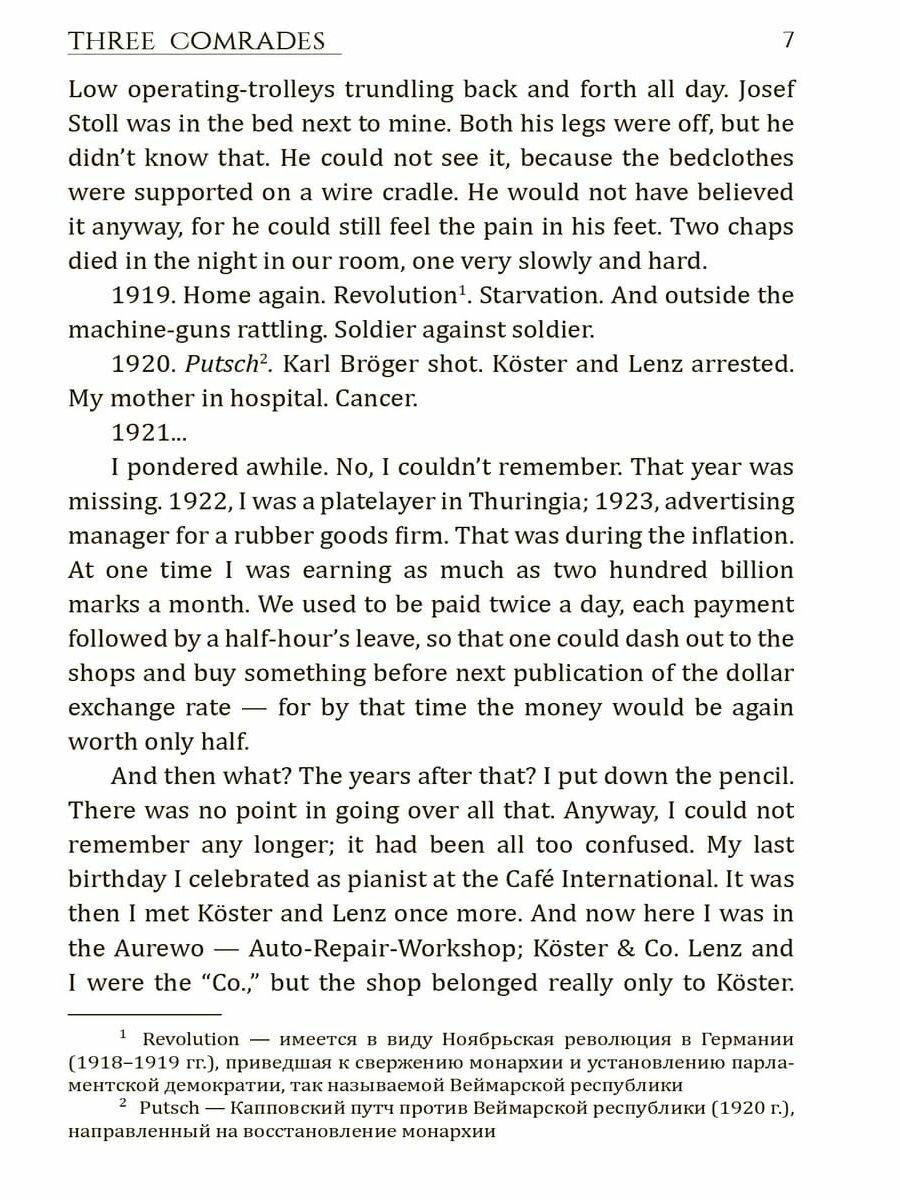 THREE COMRADES 7

Low operating-trolleys trundling back and forth all day. Josef Stoll was in the bed next to mine. Both his legs were off, but he didn't know that. He could not see it, because the bedclothes were supported on a wire cradle. He would not have believed it anyway, for he could still feel the pain in his feet. Two chaps died in the night in our room, one very slowly and hard.

1919. Home again. Revolution$^1$. Starvation. And outside the machine-guns rattling. Soldier against soldier.

1920. Putsch$^2$. Karl Bröger shot. Köster and Lenz arrested. My mother in hospital. Cancer.

1921...

I pondered awhile. No, I couldn't remember. That year was missing. 1922, I was a platelayer in Thuringia; 1923, advertising manager for a rubber goods firm. That was during the inflation. At one time I was earning as much as two hundred billion marks a month. We used to be paid twice a day, each payment followed by a half-hour's leave, so that one could dash out to the shops and buy something before next publication of the dollar exchange rate — for by that time the money would be again worth only half.

And then what? The years after that? I put down the pencil. There was no point in going over all that. Anyway, I could not remember any longer; it had been all too confused. My last birthday I celebrated as pianist at the Café International. It was then I met Köster and Lenz once more. And now here I was in the Aurewo — Auto-Repair-Workshop; Köster & Co. Lenz and I were the "Co.," but the shop belonged really only to Köster.

$^1$ Revolution — имеется в виду Ноябрьская революция в Германии (1918–1919 гг.), приведшая к свержению монархии и установлению парламентской демократии, так называемой Веймарской республики

$^2$ Putsch — Капповский путч против Веймарской республики (1920 г.), направленный на восстановление монархии